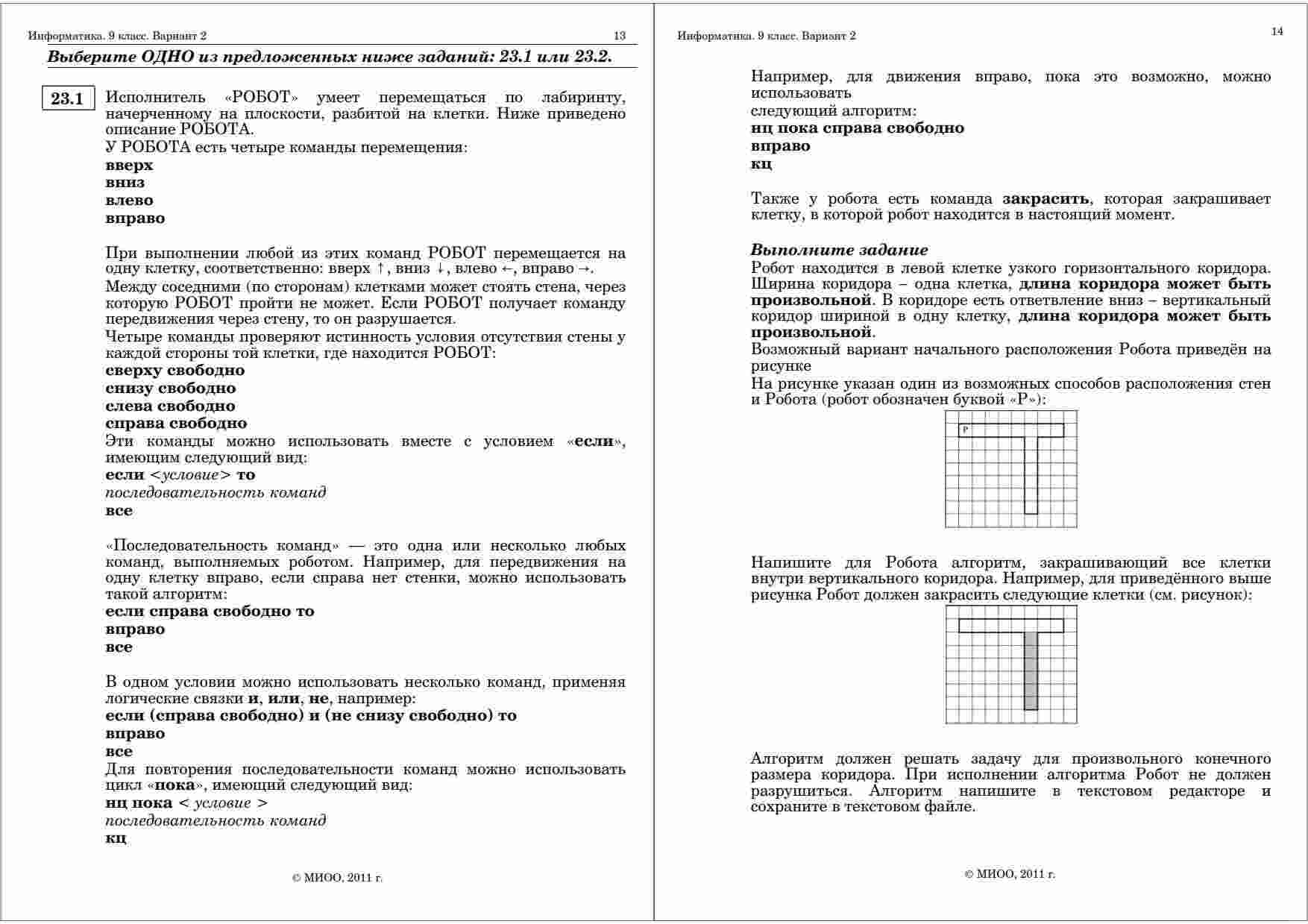 Информатика. 9 класс. Вариант 2 13

Выберите ОДНО из предложенных ниже заданий: 23.1 или 23.2.

23.1 Исполнитель «РОБОТ» умеет перемещаться по лабиринту, начерченному на плоскости, разбитой на клетки. Ниже приведено описание РОБОТА.
У РОБОТА есть четыре команды перемещения:
вверх
вниз
влево
вправо

При выполнении любой из этих команд РОБОТ перемещается на одну клетку, соответственно: вверх ↑, вниз ↓, влево ←, вправо →.
Между соседними (по сторонам) клетками может стоять стена, через которую РОБОТ пройти не может. Если РОБОТ получает команду передвижения через стену, то он разрушается.
Четыре команды проверяют истинность условия отсутствия стены у каждой стороны той клетки, где находится РОБОТ:
сверху свободно
снизу свободно
слева свободно
справа свободно
Эти команды можно использовать вместе с условием «если», имеющим следующий вид:
если <условие> то
последовательность команд
все

«Последовательность команд» — это одна или несколько любых команд, выполняемых роботом. Например, для передвижения на одну клетку вправо, если справа нет стенки, можно использовать такой алгоритм:
если справа свободно то
вправо
все

В одном условии можно использовать несколько команд, применяя логические связки и, или, не, например:
если (справа свободно) и (не снизу свободно) то
вправо
все
Для повторения последовательности команд можно использовать цикл «пока», имеющий следующий вид:
нц пока < условие >
последовательность команд
кц

© МИОО, 2011 г.

Информатика. 9 класс. Вариант 2 14

Например, для движения вправо, пока это возможно, можно использовать
следующий алгоритм:
нц пока справа свободно
вправо
кц

Также у робота есть команда закрасить, которая закрашивает клетку, в которой робот находится в настоящий момент.

Выполните задание
Робот находится в левой клетке узкого горизонтального коридора. Ширина коридора – одна клетка, длина коридора может быть произвольной. В коридоре есть ответвление вниз – вертикальный коридор шириной в одну клетку, длина коридора может быть произвольной.
Возможный вариант начального расположения Робота приведён на рисунке
На рисунке указан один из возможных способов расположения стен и Робота (робот обозначен буквой «Р»):

Р

Напишите для Робота алгоритм, закрашивающий все клетки внутри вертикального коридора. Например, для приведённого выше рисунка Робот должен закрасить следующие клетки (см. рисунок):

Алгоритм должен решать задачу для произвольного конечного размера коридора. При исполнении алгоритма Робот не должен разрушиться. Алгоритм напишите в текстовом редакторе и сохраните в текстовом файле.

© МИОО, 2011 г.